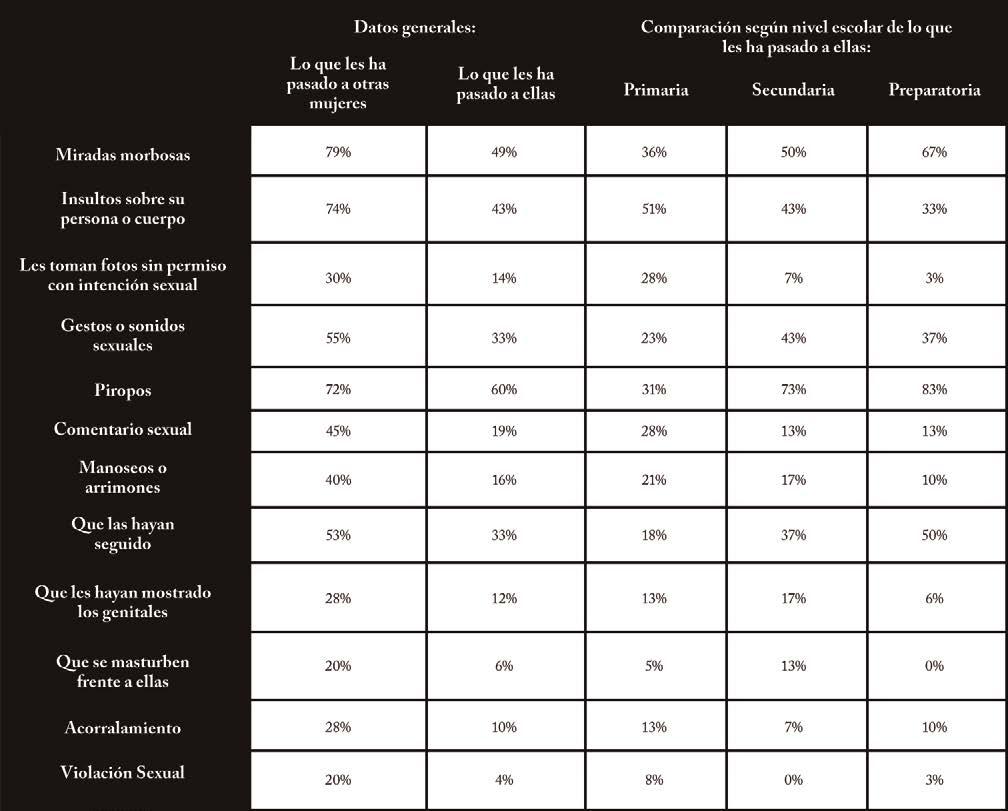 | | Datos generales: | | Comparación según nivel escolar de lo que les ha pasado a ellas: | | |
|---|---|---|---|---|---|
| | Lo que les ha pasado a otras mujeres | Lo que les ha pasado a ellas | Primaria | Secundaria | Preparatoria |
| Miradas morbosas | 79% | 49% | 36% | 50% | 67% |
| Insultos sobre su persona o cuerpo | 74% | 43% | 51% | 43% | 33% |
| Les toman fotos sin permiso con intención sexual | 30% | 14% | 28% | 7% | 3% |
| Gestos o sonidos sexuales | 55% | 33% | 23% | 43% | 37% |
| Piropos | 72% | 60% | 31% | 73% | 83% |
| Comentario sexual | 45% | 19% | 28% | 13% | 13% |
| Manoseos o arrimones | 40% | 16% | 21% | 17% | 10% |
| Que las hayan seguido | 53% | 33% | 18% | 37% | 50% |
| Que les hayan mostrado los genitales | 28% | 12% | 13% | 17% | 6% |
| Que se masturben frente a ellas | 20% | 6% | 5% | 13% | 0% |
| Acorralamiento | 28% | 10% | 13% | 7% | 10% |
| Violación Sexual | 20% | 4% | 8% | 0% | 3% |